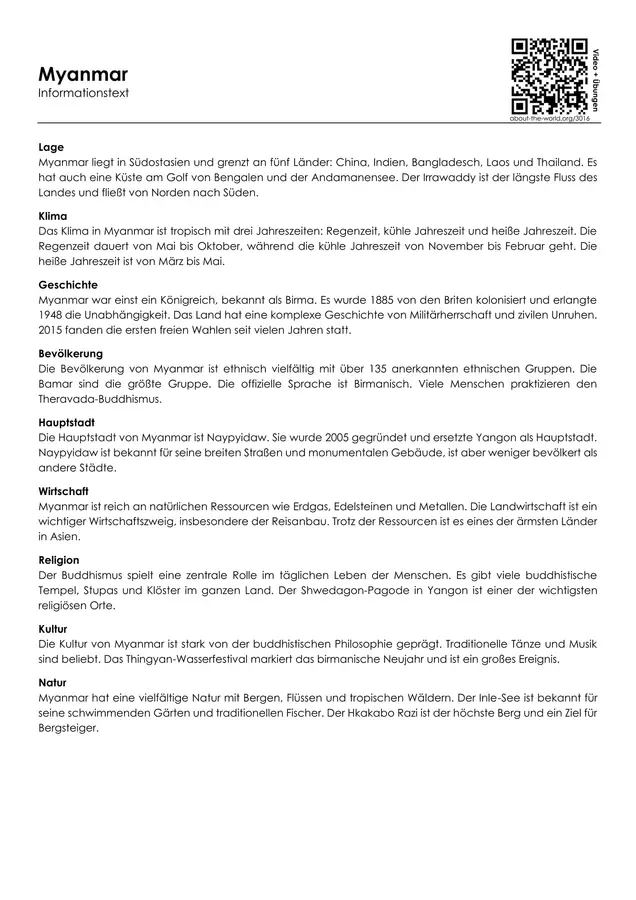 Myanmar
Informationstext

Video + Übungen
about-the-world.org/3016

Lage
Myanmar liegt in Südostasien und grenzt an fünf Länder: China, Indien, Bangladesch, Laos und Thailand. Es hat auch eine Küste am Golf von Bengalen und der Andamanensee. Der Irrawaddy ist der längste Fluss des Landes und fließt von Norden nach Süden.

Klima
Das Klima in Myanmar ist tropisch mit drei Jahreszeiten: Regenzeit, kühle Jahreszeit und heiße Jahreszeit. Die Regenzeit dauert von Mai bis Oktober, während die kühle Jahreszeit von November bis Februar geht. Die heiße Jahreszeit ist von März bis Mai.

Geschichte
Myanmar war einst ein Königreich, bekannt als Birma. Es wurde 1885 von den Briten kolonisiert und erlangte 1948 die Unabhängigkeit. Das Land hat eine komplexe Geschichte von Militärherrschaft und zivilen Unruhen. 2015 fanden die ersten freien Wahlen seit vielen Jahren statt.

Bevölkerung
Die Bevölkerung von Myanmar ist ethnisch vielfältig mit über 135 anerkannten ethnischen Gruppen. Die Bamar sind die größte Gruppe. Die offizielle Sprache ist Birmanisch. Viele Menschen praktizieren den Theravada-Buddhismus.

Hauptstadt
Die Hauptstadt von Myanmar ist Naypyidaw. Sie wurde 2005 gegründet und ersetzte Yangon als Hauptstadt. Naypyidaw ist bekannt für seine breiten Straßen und monumentalen Gebäude, ist aber weniger bevölkert als andere Städte.

Wirtschaft
Myanmar ist reich an natürlichen Ressourcen wie Erdgas, Edelsteinen und Metallen. Die Landwirtschaft ist ein wichtiger Wirtschaftszweig, insbesondere der Reisanbau. Trotz der Ressourcen ist es eines der ärmsten Länder in Asien.

Religion
Der Buddhismus spielt eine zentrale Rolle im täglichen Leben der Menschen. Es gibt viele buddhistische Tempel, Stupas und Klöster im ganzen Land. Der Shwedagon-Pagode in Yangon ist einer der wichtigsten religiösen Orte.

Kultur
Die Kultur von Myanmar ist stark von der buddhistischen Philosophie geprägt. Traditionelle Tänze und Musik sind beliebt. Das Thingyan-Wasserfestival markiert das birmanische Neujahr und ist ein großes Ereignis.

Natur
Myanmar hat eine vielfältige Natur mit Bergen, Flüssen und tropischen Wäldern. Der Inle-See ist bekannt für seine schwimmenden Gärten und traditionellen Fischer. Der Hkakabo Razi ist der höchste Berg und ein Ziel für Bergsteiger.